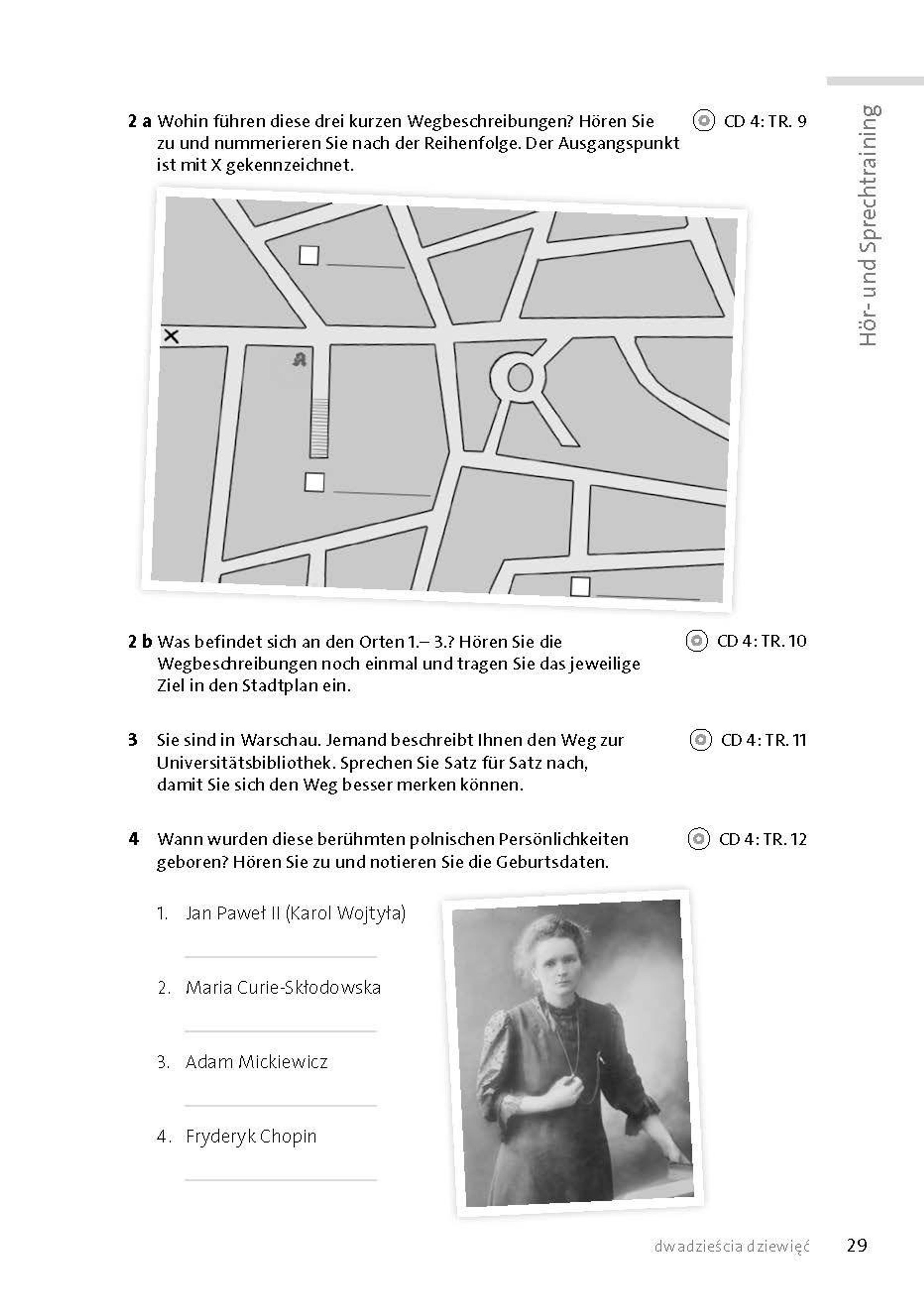 Hör- und Sprechtraining

2 a Wohin führen diese drei kurzen Wegbeschreibungen? Hören Sie zu und nummerieren Sie nach der Reihenfolge. Der Ausgangspunkt ist mit X gekennzeichnet.

CD 4: TR. 9

X

2 b Was befindet sich an den Orten 1.– 3.? Hören Sie die Wegbeschreibungen noch einmal und tragen Sie das jeweilige Ziel in den Stadtplan ein.

CD 4: TR. 10

3 Sie sind in Warschau. Jemand beschreibt Ihnen den Weg zur Universitätsbibliothek. Sprechen Sie Satz für Satz nach, damit Sie sich den Weg besser merken können.

CD 4: TR. 11

4 Wann wurden diese berühmten polnischen Persönlichkeiten geboren? Hören Sie zu und notieren Sie die Geburtsdaten.

CD 4: TR. 12

1. Jan Paweł II (Karol Wojtyła)

2. Maria Curie-Skłodowska

3. Adam Mickiewicz

4. Fryderyk Chopin

dwadzieścia dziewięć 29